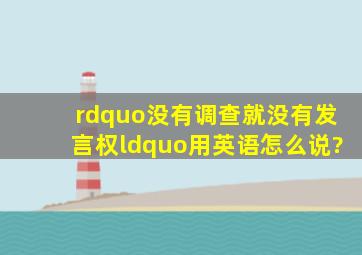 rdquo没有调查就没有发言权ldquo用英语怎么说?